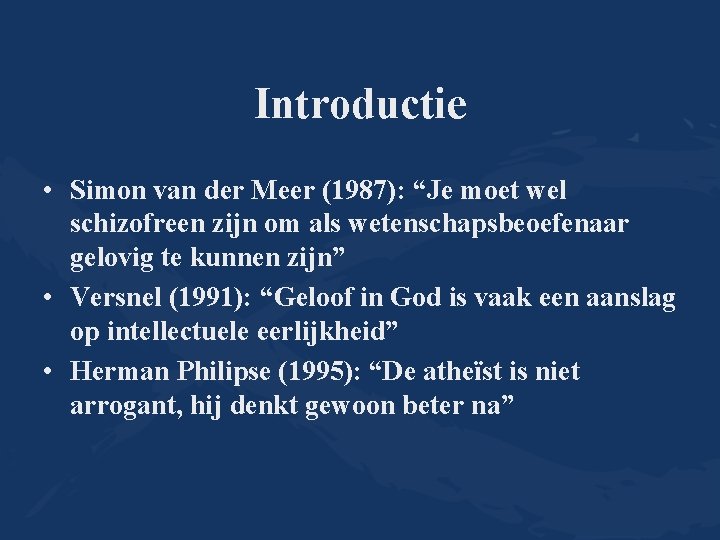 Introductie

• Simon van der Meer (1987): “Je moet wel schizofreen zijn om als wetenschapsbeoefenaar gelovig te kunnen zijn”
• Versnel (1991): “Geloof in God is vaak een aanslag op intellectuele eerlijkheid”
• Herman Philipse (1995): “De atheïst is niet arrogant, hij denkt gewoon beter na”